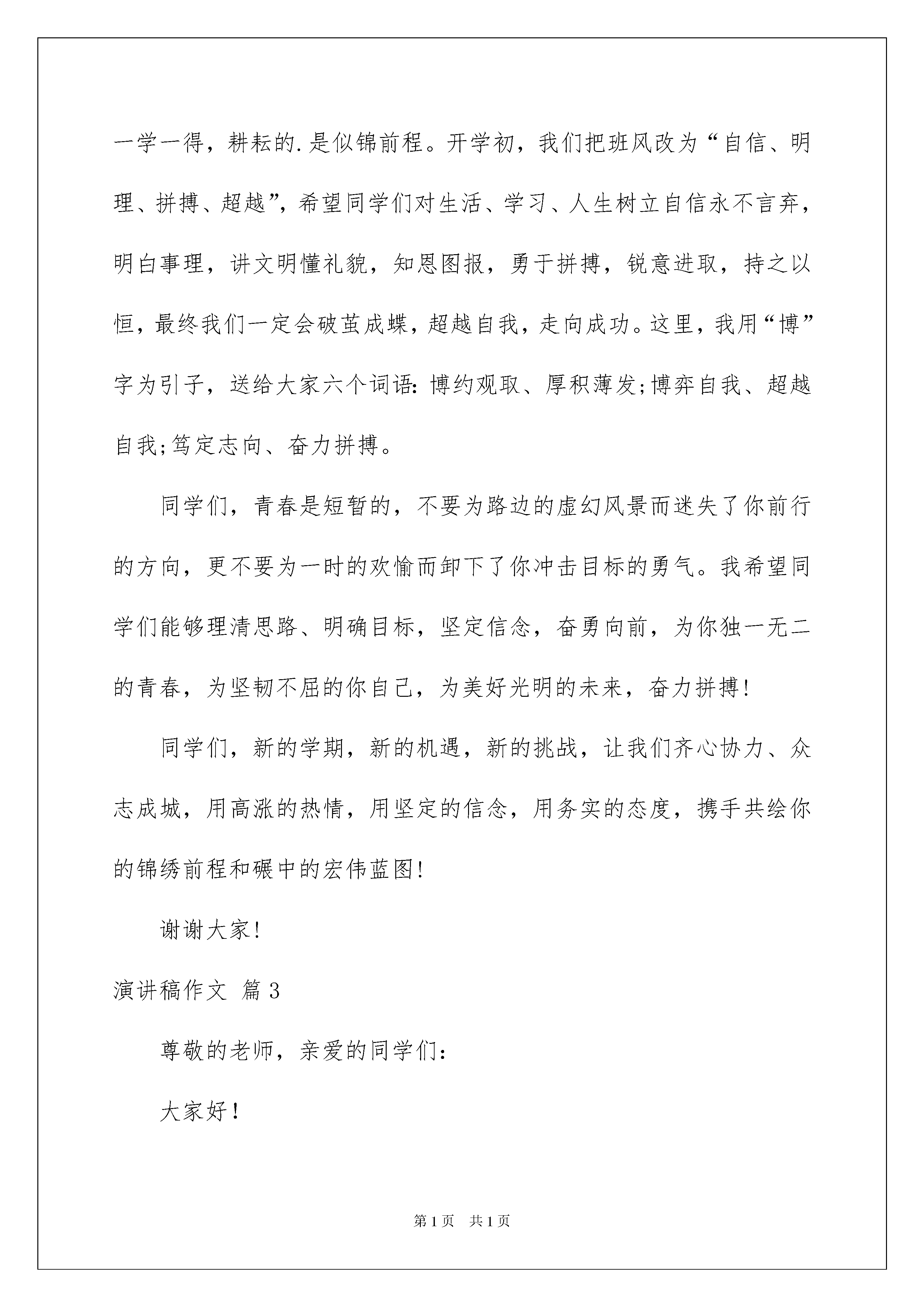 一学一得，耕耘的.是似锦前程。开学初，我们把班风改为“自信、明理、拼搏、超越”，希望同学们对生活、学习、人生树立自信永不言弃，明白事理，讲文明懂礼貌，知恩图报，勇于拼搏，锐意进取，持之以恒，最终我们一定会破茧成蝶，超越自我，走向成功。这里，我用“博”字为引子，送给大家六个词语：博约观取、厚积薄发;博弈自我、超越自我;笃定志向、奋力拼搏。

同学们，青春是短暂的，不要为路边的虚幻风景而迷失了你前行的方向，更不要为一时的欢愉而卸下了你冲击目标的勇气。我希望同学们能够理清思路、明确目标，坚定信念，奋勇向前，为你独一无二的青春，为坚韧不屈的你自己，为美好光明的未来，奋力拼搏！

同学们，新的学期，新的机遇，新的挑战，让我们齐心协力、众志成城，用高涨的热情，用坚定的信念，用务实的态度，携手共绘你的锦绣前程和碾中的宏伟蓝图！

谢谢大家！

演讲稿作文 篇3

尊敬的老师，亲爱的同学们：

大家好！

第1页 共1页